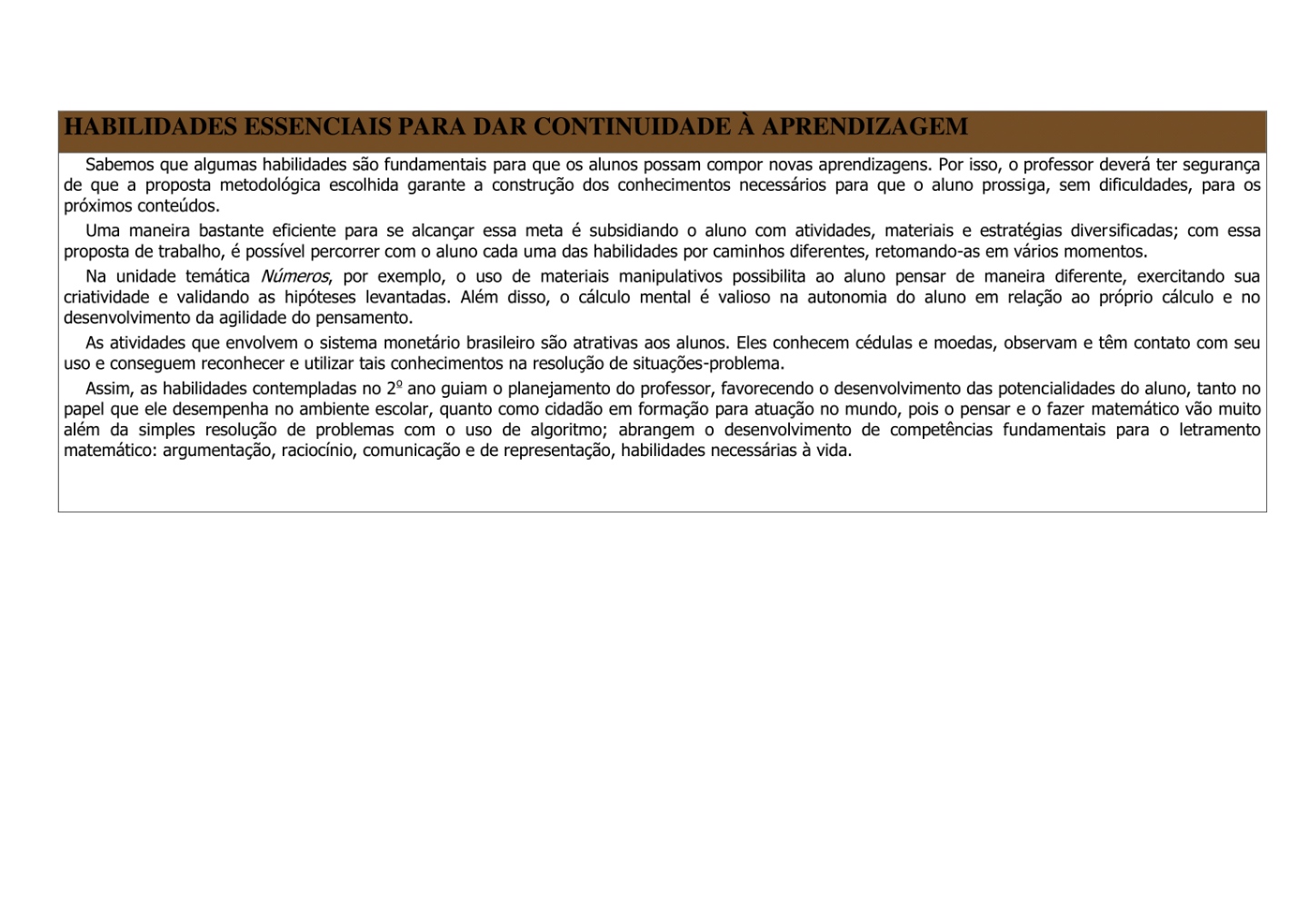 HABILIDADES ESSENCIAIS PARA DAR CONTINUIDADE À APRENDIZAGEM

Sabemos que algumas habilidades são fundamentais para que os alunos possam compor novas aprendizagens. Por isso, o professor deverá ter segurança de que a proposta metodológica escolhida garante a construção dos conhecimentos necessários para que o aluno prossiga, sem dificuldades, para os próximos conteúdos.

Uma maneira bastante eficiente para se alcançar essa meta é subsidiando o aluno com atividades, materiais e estratégias diversificadas; com essa proposta de trabalho, é possível percorrer com o aluno cada uma das habilidades por caminhos diferentes, retomando-as em vários momentos.

Na unidade temática Números, por exemplo, o uso de materiais manipulativos possibilita ao aluno pensar de maneira diferente, exercitando sua criatividade e validando as hipóteses levantadas. Além disso, o cálculo mental é valioso na autonomia do aluno em relação ao próprio cálculo e no desenvolvimento da agilidade do pensamento.

As atividades que envolvem o sistema monetário brasileiro são atrativas aos alunos. Eles conhecem cédulas e moedas, observam e têm contato com seu uso e conseguem reconhecer e utilizar tais conhecimentos na resolução de situações-problema.

Assim, as habilidades contempladas no 2º ano guiam o planejamento do professor, favorecendo o desenvolvimento das potencialidades do aluno, tanto no papel que ele desempenha no ambiente escolar, quanto como cidadão em formação para atuação no mundo, pois o pensar e o fazer matemático vão muito além da simples resolução de problemas com o uso de algoritmo; abrangem o desenvolvimento de competências fundamentais para o letramento matemático: argumentação, raciocínio, comunicação e de representação, habilidades necessárias à vida.